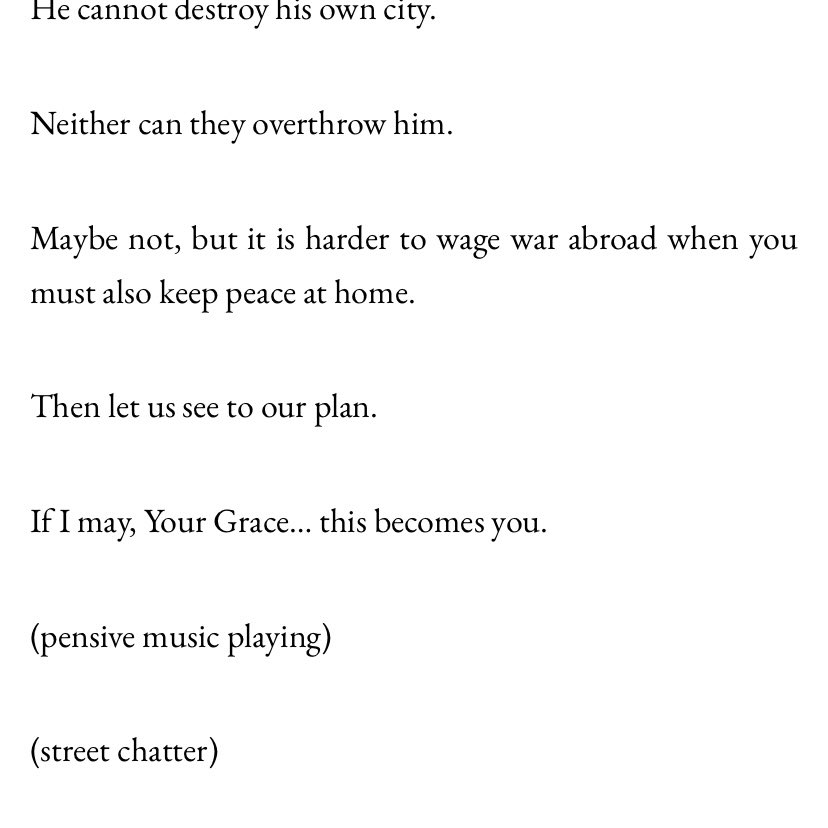 He cannot destroy his own city.

Neither can they overthrow him.

Maybe not, but it is harder to wage war abroad when you must also keep peace at home.

Then let us see to our plan.

If I may, Your Grace... this becomes you.

(pensive music playing)

(street chatter)